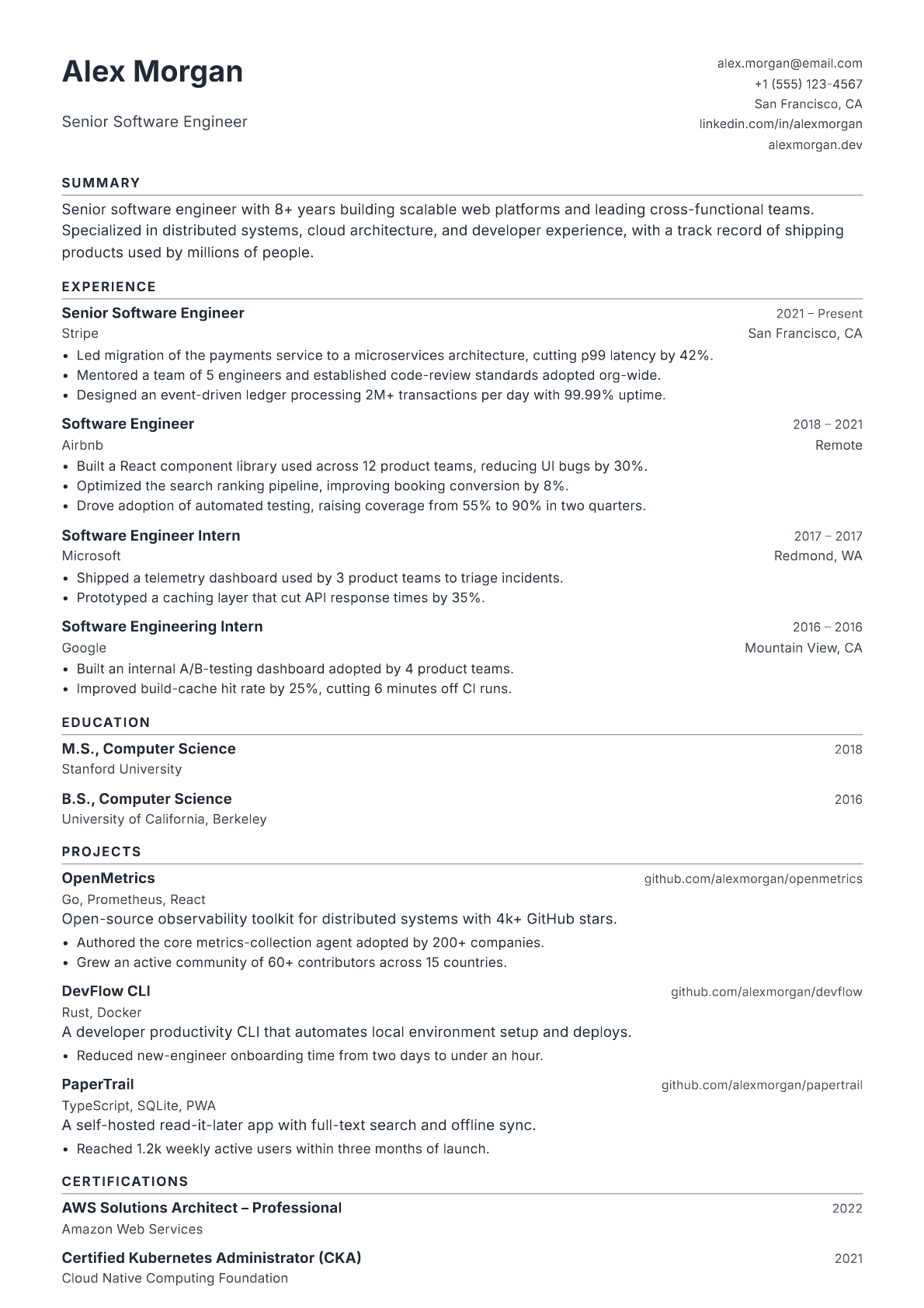 Alex Morgan

Senior Software Engineer

alex.morgan@email.com
+1 (555) 123-4567
San Francisco, CA
linkedin.com/in/alexmorgan
alexmorgan.dev

SUMMARY

Senior software engineer with 8+ years building scalable web platforms and leading cross-functional teams. Specialized in distributed systems, cloud architecture, and developer experience, with a track record of shipping products used by millions of people.

EXPERIENCE

Senior Software Engineer 2021 – Present
Stripe San Francisco, CA
• Led migration of the payments service to a microservices architecture, cutting p99 latency by 42%.
• Mentored a team of 5 engineers and established code-review standards adopted org-wide.
• Designed an event-driven ledger processing 2M+ transactions per day with 99.99% uptime.

Software Engineer 2018 – 2021
Airbnb Remote
• Built a React component library used across 12 product teams, reducing UI bugs by 30%.
• Optimized the search ranking pipeline, improving booking conversion by 8%.
• Drove adoption of automated testing, raising coverage from 55% to 90% in two quarters.

Software Engineer Intern 2017 – 2017
Microsoft Redmond, WA
• Shipped a telemetry dashboard used by 3 product teams to triage incidents.
• Prototyped a caching layer that cut API response times by 35%.

Software Engineering Intern 2016 – 2016
Google Mountain View, CA
• Built an internal A/B-testing dashboard adopted by 4 product teams.
• Improved build-cache hit rate by 25%, cutting 6 minutes off CI runs.

EDUCATION

M.S., Computer Science 2018
Stanford University

B.S., Computer Science 2016
University of California, Berkeley

PROJECTS

OpenMetrics github.com/alexmorgan/openmetrics
Go, Prometheus, React
Open-source observability toolkit for distributed systems with 4k+ GitHub stars.
• Authored the core metrics-collection agent adopted by 200+ companies.
• Grew an active community of 60+ contributors across 15 countries.

DevFlow CLI github.com/alexmorgan/devflow
Rust, Docker
A developer productivity CLI that automates local environment setup and deploys.
• Reduced new-engineer onboarding time from two days to under an hour.

PaperTrail github.com/alexmorgan/papertrail
TypeScript, SQLite, PWA
A self-hosted read-it-later app with full-text search and offline sync.
• Reached 1.2k weekly active users within three months of launch.

CERTIFICATIONS

AWS Solutions Architect – Professional 2022
Amazon Web Services

Certified Kubernetes Administrator (CKA) 2021
Cloud Native Computing Foundation